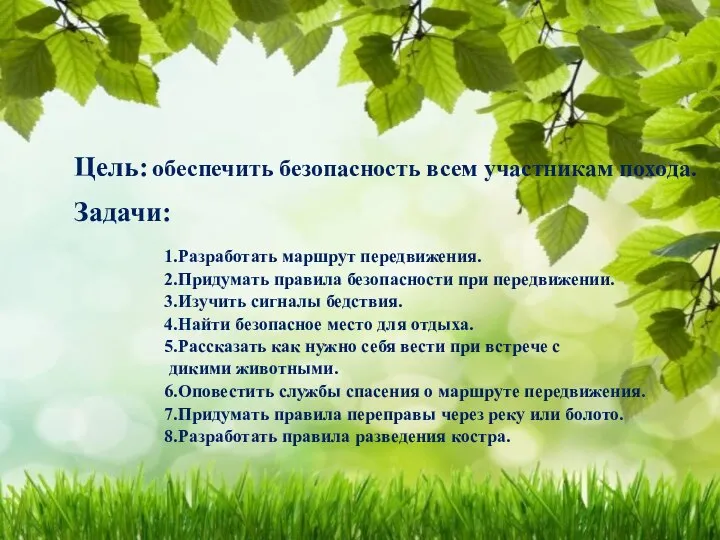 Цель: обеспечить безопасность всем участникам похода.

Задачи:

1.Разработать маршрут передвижения.
2.Придумать правила безопасности при передвижении.
3.Изучить сигналы бедствия.
4.Найти безопасное место для отдыха.
5.Рассказать как нужно себя вести при встрече с дикими животными.
6.Оповестить службы спасения о маршруте передвижения.
7.Придумать правила переправы через реку или болото.
8.Разработать правила разведения костра.